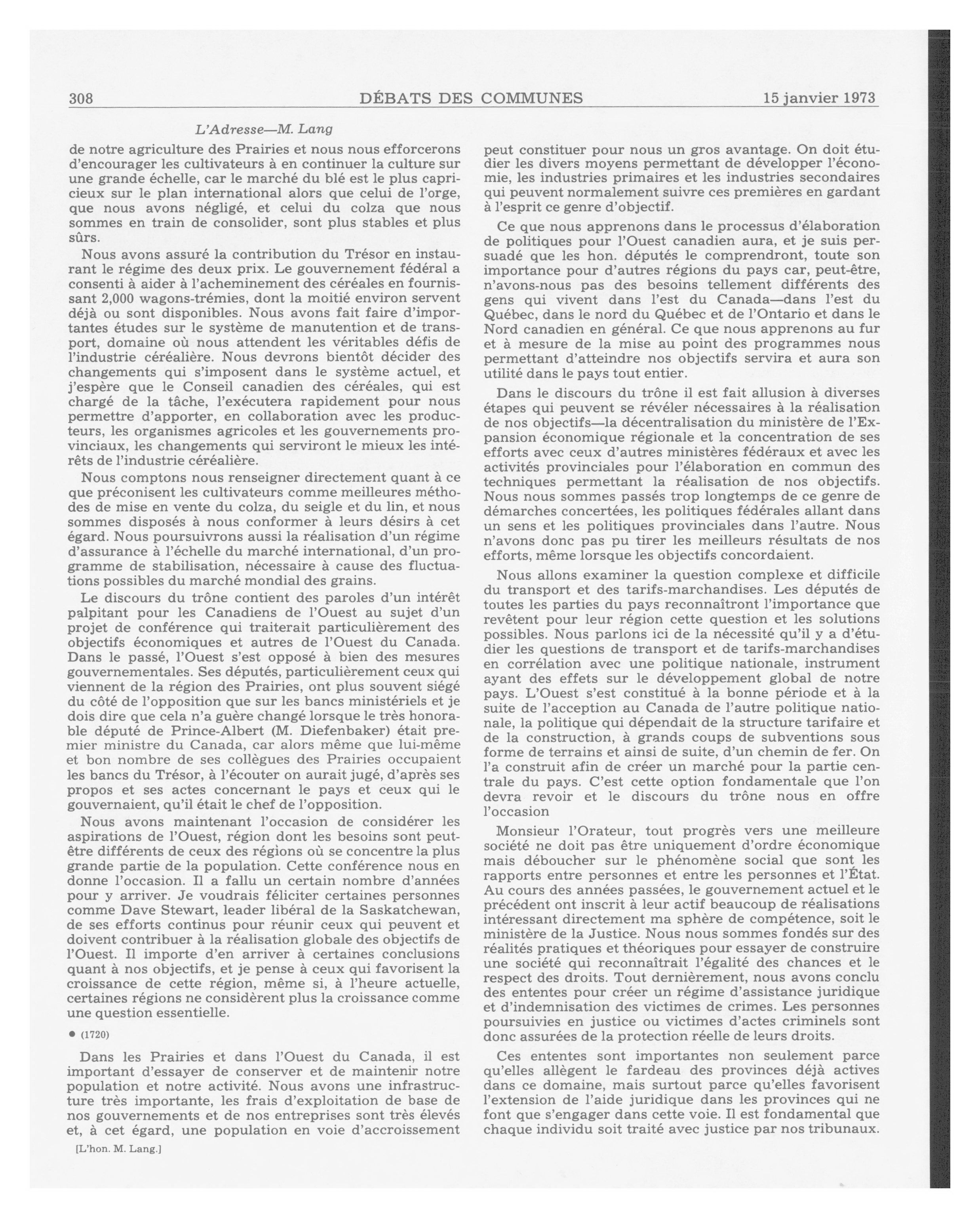 308 DÉBATS DES COMMUNES 15 janvier 1973

L'Adresse—M. Lang

de notre agriculture des Prairies et nous nous efforcerons d'encourager les cultivateurs à en continuer la culture sur une grande échelle, car le marché du blé est le plus capricieux sur le plan international alors que celui de l'orge, que nous avons négligé, et celui du colza que nous sommes en train de consolider, sont plus stables et plus sûrs.

Nous avons assuré la contribution du Trésor en instaurant le régime des deux prix. Le gouvernement fédéral a consenti à aider à l'acheminement des céréales en fournissant 2,000 wagons-trémies, dont la moitié environ servent déjà ou sont disponibles. Nous avons fait faire d'importantes études sur le système de manutention et de transport, domaine où nous attendent les véritables défis de l'industrie céréalière. Nous devrons bientôt décider des changements qui s'imposent dans le système actuel, et j'espère que le Conseil canadien des céréales, qui est chargé de la tâche, l'exécutera rapidement pour nous permettre d'apporter, en collaboration avec les producteurs, les organismes agricoles et les gouvernements provinciaux, les changements qui serviront le mieux les intérêts de l'industrie céréalière.

Nous comptons nous renseigner directement quant à ce que préconisent les cultivateurs comme meilleures méthodes de mise en vente du colza, du seigle et du lin, et nous sommes disposés à nous conformer à leurs désirs à cet égard. Nous poursuivrons aussi la réalisation d'un régime d'assurance à l'échelle du marché international, d'un programme de stabilisation, nécessaire à cause des fluctuations possibles du marché mondial des grains.

Le discours du trône contient des paroles d'un intérêt palpitant pour les Canadiens de l'Ouest au sujet d'un projet de conférence qui traiterait particulièrement des objectifs économiques et autres de l'Ouest du Canada. Dans le passé, l'Ouest s'est opposé à bien des mesures gouvernementales. Ses députés, particulièrement ceux qui viennent de la région des Prairies, ont plus souvent siégé du côté de l'opposition que sur les bancs ministériels et je dois dire que cela n'a guère changé lorsque le très honorable député de Prince-Albert (M. Diefenbaker) était premier ministre du Canada, car alors même que lui-même et bon nombre de ses collègues des Prairies occupaient les bancs du Trésor, à l'écouter on aurait jugé, d'après ses propos et ses actes concernant le pays et ceux qui le gouvernaient, qu'il était le chef de l'opposition.

Nous avons maintenant l'occasion de considérer les aspirations de l'Ouest, région dont les besoins sont peut-être différents de ceux des régions où se concentre la plus grande partie de la population. Cette conférence nous en donne l'occasion. Il a fallu un certain nombre d'années pour y arriver. Je voudrais féliciter certaines personnes comme Dave Stewart, leader libéral de la Saskatchewan, de ses efforts continus pour réunir ceux qui peuvent et doivent contribuer à la réalisation globale des objectifs de l'Ouest. Il importe d'en arriver à certaines conclusions quant à nos objectifs, et je pense à ceux qui favorisent la croissance de cette région, même si, à l'heure actuelle, certaines régions ne considèrent plus la croissance comme une question essentielle.

● (1720)

Dans les Prairies et dans l'Ouest du Canada, il est important d'essayer de conserver et de maintenir notre population et notre activité. Nous avons une infrastructure très importante, les frais d'exploitation de base de nos gouvernements et de nos entreprises sont très élevés et, à cet égard, une population en voie d'accroissement

[L'hon. M. Lang.]

peut constituer pour nous un gros avantage. On doit étudier les divers moyens permettant de développer l'économie, les industries primaires et les industries secondaires qui peuvent normalement suivre ces premières en gardant à l'esprit ce genre d'objectif.

Ce que nous apprenons dans le processus d'élaboration de politiques pour l'Ouest canadien aura, et je suis persuadé que les hon. députés le comprendront, toute son importance pour d'autres régions du pays car, peut-être, n'avons-nous pas des besoins tellement différents des gens qui vivent dans l'est du Canada—dans l'est du Québec, dans le nord du Québec et de l'Ontario et dans le Nord canadien en général. Ce que nous apprenons au fur et à mesure de la mise au point des programmes nous permettant d'atteindre nos objectifs servira et aura son utilité dans le pays tout entier.

Dans le discours du trône il est fait allusion à diverses étapes qui peuvent se révéler nécessaires à la réalisation de nos objectifs—la décentralisation du ministère de l'Expansion économique régionale et la concentration de ses efforts avec ceux d'autres ministères fédéraux et avec les activités provinciales pour l'élaboration en commun des techniques permettant la réalisation de nos objectifs. Nous nous sommes passés trop longtemps de ce genre de démarches concertées, les politiques fédérales allant dans un sens et les politiques provinciales dans l'autre. Nous n'avons donc pas pu tirer les meilleurs résultats de nos efforts, même lorsque les objectifs concordaient.

Nous allons examiner la question complexe et difficile du transport et des tarifs-marchandises. Les députés de toutes les parties du pays reconnaîtront l'importance que revêtent pour leur région cette question et les solutions possibles. Nous parlons ici de la nécessité qu'il y a d'étudier les questions de transport et de tarifs-marchandises en corrélation avec une politique nationale, instrument ayant des effets sur le développement global de notre pays. L'Ouest s'est constitué à la bonne période et à la suite de l'acception au Canada de l'autre politique nationale, la politique qui dépendait de la structure tarifaire et de la construction, à grands coups de subventions sous forme de terrains et ainsi de suite, d'un chemin de fer. On l'a construit afin de créer un marché pour la partie centrale du pays. C'est cette option fondamentale que l'on devra revoir et le discours du trône nous en offre l'occasion

Monsieur l'Orateur, tout progrès vers une meilleure société ne doit pas être uniquement d'ordre économique mais déboucher sur le phénomène social que sont les rapports entre personnes et entre les personnes et l'État. Au cours des années passées, le gouvernement actuel et le précédent ont inscrit à leur actif beaucoup de réalisations intéressant directement ma sphère de compétence, soit le ministère de la Justice. Nous nous sommes fondés sur des réalités pratiques et théoriques pour essayer de construire une société qui reconnaîtrait l'égalité des chances et le respect des droits. Tout dernièrement, nous avons conclu des ententes pour créer un régime d'assistance juridique et d'indemnisation des victimes de crimes. Les personnes poursuivies en justice ou victimes d'actes criminels sont donc assurées de la protection réelle de leurs droits.

Ces ententes sont importantes non seulement parce qu'elles allègent le fardeau des provinces déjà actives dans ce domaine, mais surtout parce qu'elles favorisent l'extension de l'aide juridique dans les provinces qui ne font que s'engager dans cette voie. Il est fondamental que chaque individu soit traité avec justice par nos tribunaux.